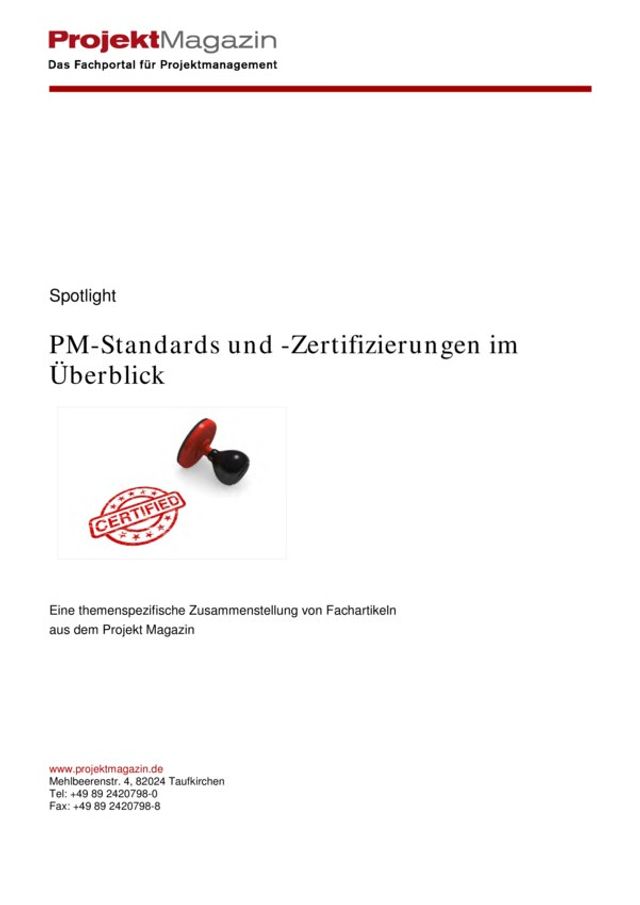 ProjektMagazin
Das Fachportal für Projektmanagement

Spotlight

PM-Standards und -Zertifizierungen im Überblick

CERTIFIED

Eine themenspezifische Zusammenstellung von Fachartikeln aus dem Projekt Magazin

www.projektmagazin.de
Mehlbeerenstr. 4, 82024 Taufkirchen
Tel: +49 89 2420798-0
Fax: +49 89 2420798-8